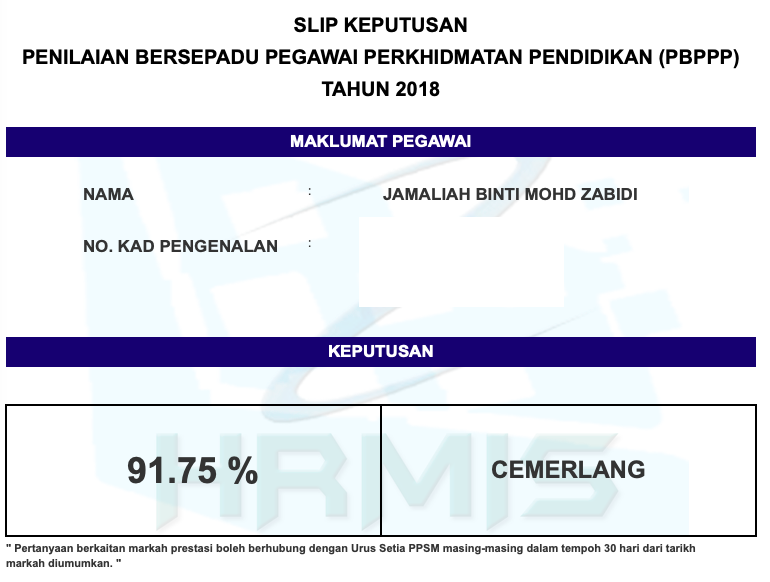 SLIP KEPUTUSAN
PENILAIAN BERSEPADU PEGAWAI PERKHIDMATAN PENDIDIKAN (PBPPP)
TAHUN 2018

MAKLUMAT PEGAWAI

NAMA : JAMALIAH BINTI MOHD ZABIDI

NO. KAD PENGENALAN :

KEPUTUSAN

| 91.75 % | CEMERLANG |
|---|---|

HRMIS

" Pertanyaan berkaitan markah prestasi boleh berhubung dengan Urus Setia PPSM masing-masing dalam tempoh 30 hari dari tarikh markah diumumkan. "